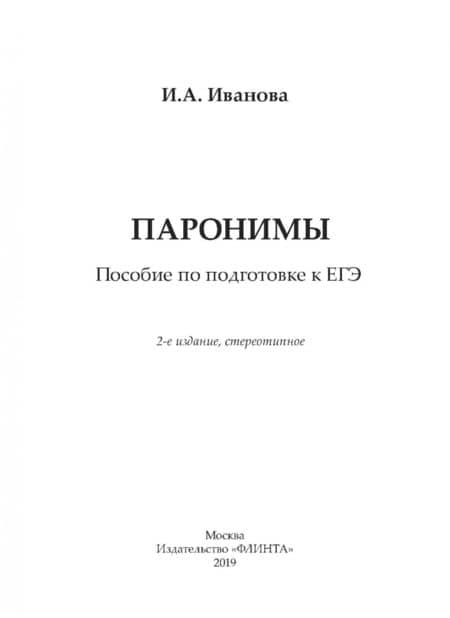 И.А. Иванова

ПАРОНИМЫ

Пособие по подготовке к ЕГЭ

2-е издание, стереотипное

Москва
Издательство «ФЛИНТА»
2019